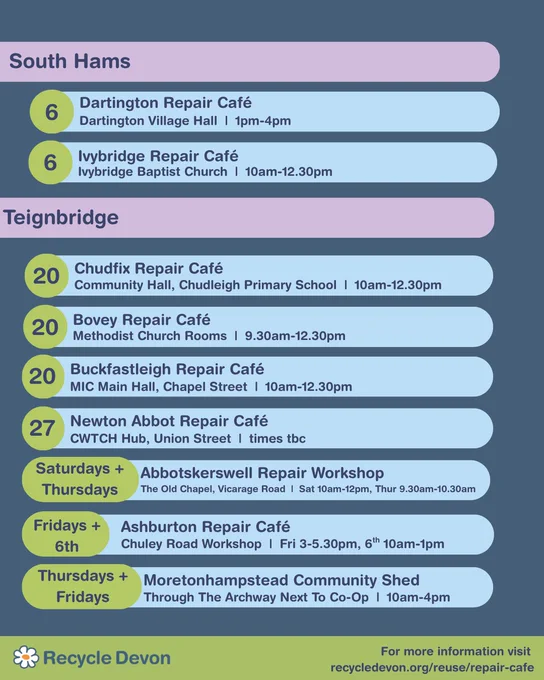 South Hams

6 Dartington Repair Café
Dartington Village Hall | 1pm-4pm

6 Ivybridge Repair Café
Ivybridge Baptist Church | 10am-12.30pm

Teignbridge

20 Chudfix Repair Café
Community Hall, Chudleigh Primary School | 10am-12.30pm

20 Bovey Repair Café
Methodist Church Rooms | 9.30am-12.30pm

20 Buckfastleigh Repair Café
MIC Main Hall, Chapel Street | 10am-12.30pm

27 Newton Abbot Repair Café
CWTCH Hub, Union Street | times tbc

Saturdays + Thursdays Abbotskerswell Repair Workshop
The Old Chapel, Vicarage Road | Sat 10am-12pm, Thur 9.30am-10.30am

Fridays + 6th Ashburton Repair Café
Chuley Road Workshop | Fri 3-5.30pm, 6$^{th}$ 10am-1pm

Thursdays + Fridays Moretonhampstead Community Shed
Through The Archway Next To Co-Op | 10am-4pm

Recycle Devon

For more information visit
recycledevon.org/reuse/repair-cafe